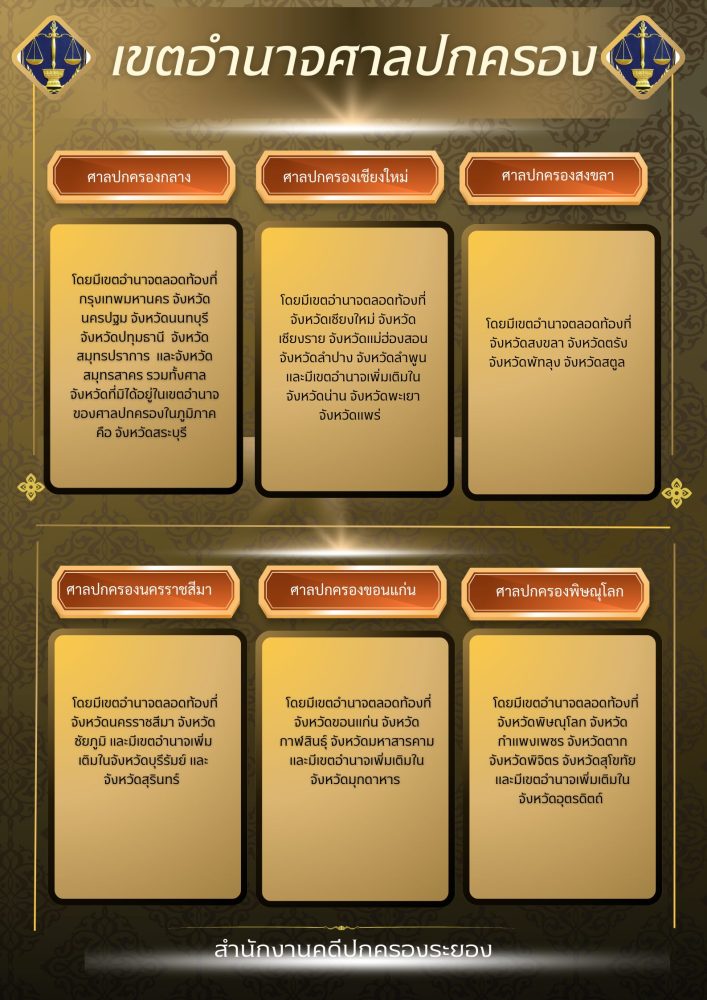 เขตอำนาจศาลปกครอง

ศาลปกครองกลาง

โดยมีเขตอำนาจตลอดท้องที่กรุงเทพมหานคร จังหวัดนครปฐม จังหวัดนนทบุรี จังหวัดปทุมธานี จังหวัดสมุทรปราการ และจังหวัดสมุทรสาคร รวมทั้งศาลจังหวัดที่มิได้อยู่ในเขตอำนาจของศาลปกครองในภูมิภาค คือ จังหวัดสระบุรี

ศาลปกครองเชียงใหม่

โดยมีเขตอำนาจตลอดท้องที่จังหวัดเชียงใหม่ จังหวัดเชียงราย จังหวัดแม่ฮ่องสอน จังหวัดลำปาง จังหวัดลำพูน และมีเขตอำนาจเพิ่มเติมในจังหวัดน่าน จังหวัดพะเยา จังหวัดแพร่

ศาลปกครองสงขลา

โดยมีเขตอำนาจตลอดท้องที่จังหวัดสงขลา จังหวัดตรัง จังหวัดพัทลุง จังหวัดสตูล

ศาลปกครองนครราชสีมา

โดยมีเขตอำนาจตลอดท้องที่จังหวัดนครราชสีมา จังหวัดชัยภูมิ และมีเขตอำนาจเพิ่มเติมในจังหวัดบุรีรัมย์ และจังหวัดสุรินทร์

ศาลปกครองขอนแก่น

โดยมีเขตอำนาจตลอดท้องที่จังหวัดขอนแก่น จังหวัดกาฬสินธุ์ จังหวัดมหาสารคาม และมีเขตอำนาจเพิ่มเติมในจังหวัดมุกดาหาร

ศาลปกครองพิษณุโลก

โดยมีเขตอำนาจตลอดท้องที่จังหวัดพิษณุโลก จังหวัดกำแพงเพชร จังหวัดตาก จังหวัดพิจิตร จังหวัดสุโขทัย และมีเขตอำนาจเพิ่มเติมในจังหวัดอุตรดิตถ์

สำนักงานคดีปกครองระยอง